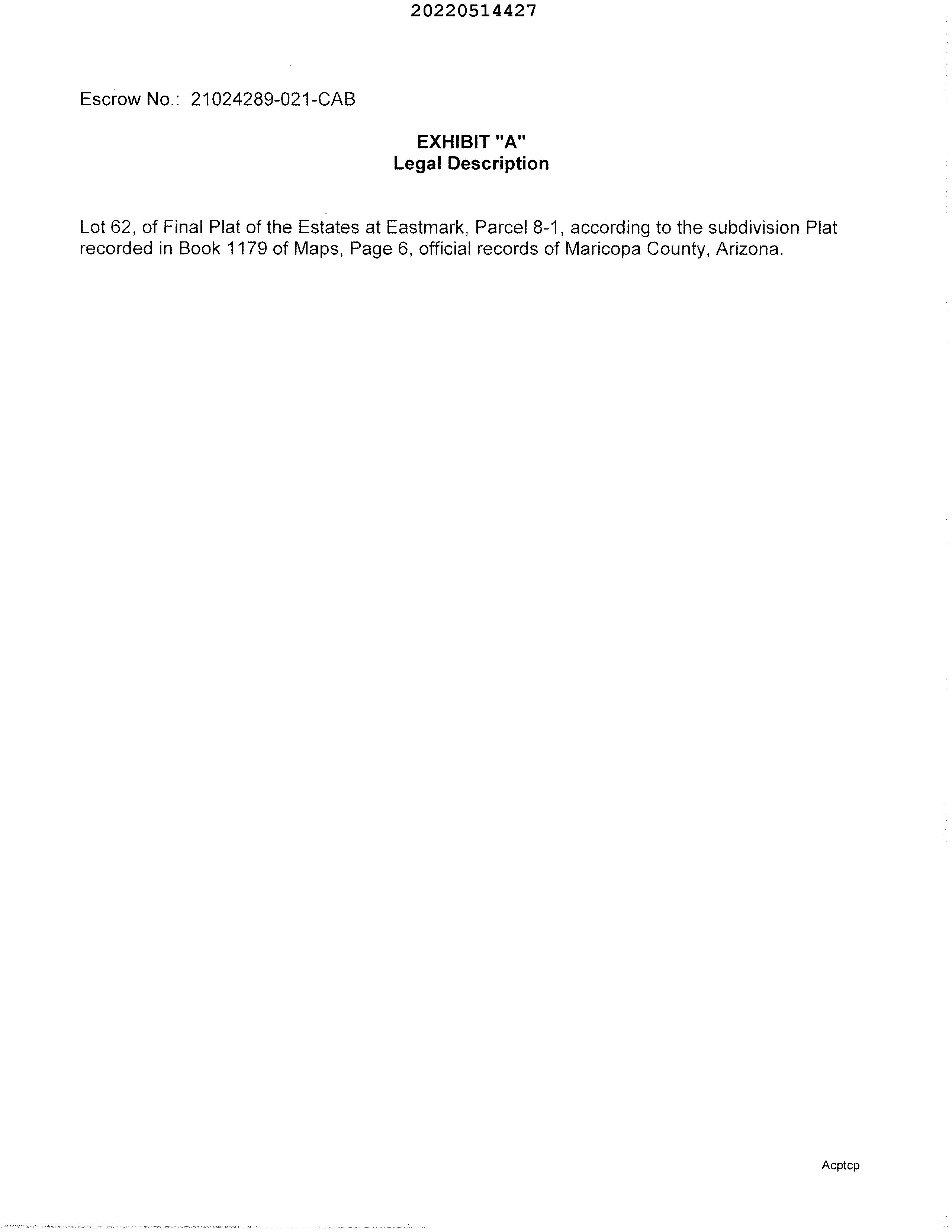 20220514427

Escrow No.: 21024289-021-CAB

EXHIBIT "A"
Legal Description

Lot 62, of Final Plat of the Estates at Eastmark, Parcel 8-1, according to the subdivision Plat recorded in Book 1179 of Maps, Page 6, official records of Maricopa County, Arizona.

Acptcp